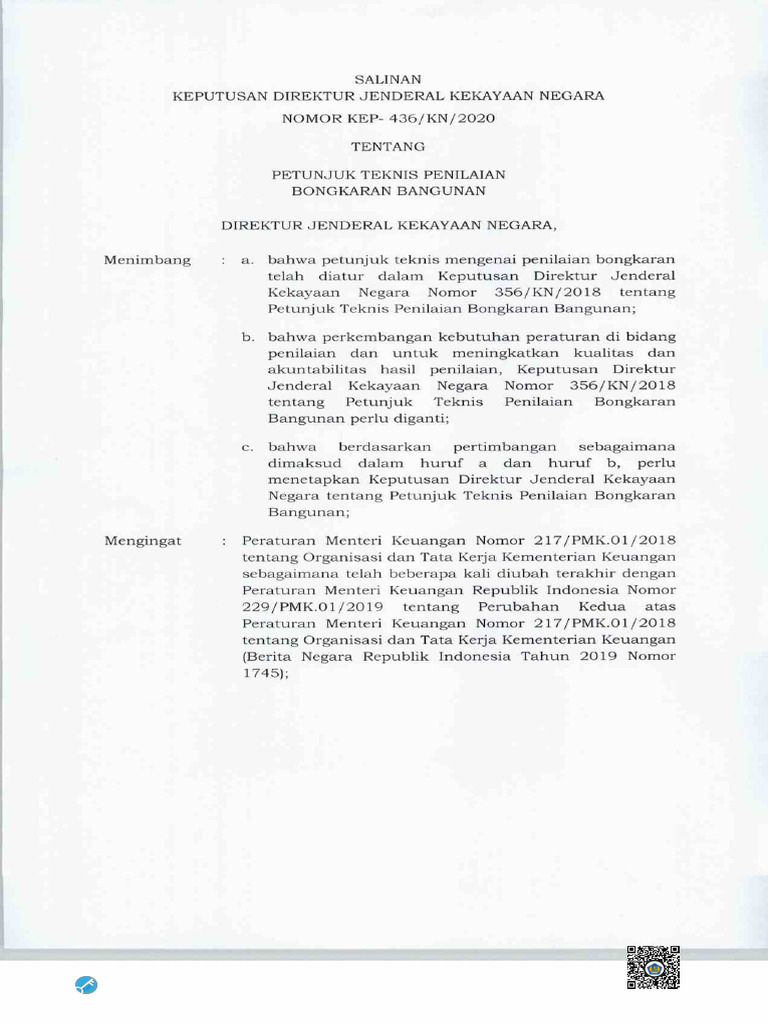 SALINAN
KEPUTUSAN DIREKTUR JENDERAL KEKAYAAN NEGARA
NOMOR KEP- 436/KN/2020

TENTANG

PETUNJUK TEKNIS PENILAIAN
BONGKARAN BANGUNAN

DIREKTUR JENDERAL KEKAYAAN NEGARA,

Menimbang : a. bahwa petunjuk teknis mengenai penilaian bongkaran telah diatur dalam Keputusan Direktur Jenderal Kekayaan Negara Nomor 356/KN/2018 tentang Petunjuk Teknis Penilaian Bongkaran Bangunan;

b. bahwa perkembangan kebutuhan peraturan di bidang penilaian dan untuk meningkatkan kualitas dan akuntabilitas hasil penilaian, Keputusan Direktur Jenderal Kekayaan Negara Nomor 356/KN/2018 tentang Petunjuk Teknis Penilaian Bongkaran Bangunan perlu diganti;

c. bahwa berdasarkan pertimbangan sebagaimana dimaksud dalam huruf a dan huruf b, perlu menetapkan Keputusan Direktur Jenderal Kekayaan Negara tentang Petunjuk Teknis Penilaian Bongkaran Bangunan;

Mengingat : Peraturan Menteri Keuangan Nomor 217/PMK.01/2018 tentang Organisasi dan Tata Kerja Kementerian Keuangan sebagaimana telah beberapa kali diubah terakhir dengan Peraturan Menteri Keuangan Republik Indonesia Nomor 229/PMK.01/2019 tentang Perubahan Kedua atas Peraturan Menteri Keuangan Nomor 217/PMK.01/2018 tentang Organisasi dan Tata Kerja Kementerian Keuangan (Berita Negara Republik Indonesia Tahun 2019 Nomor 1745);